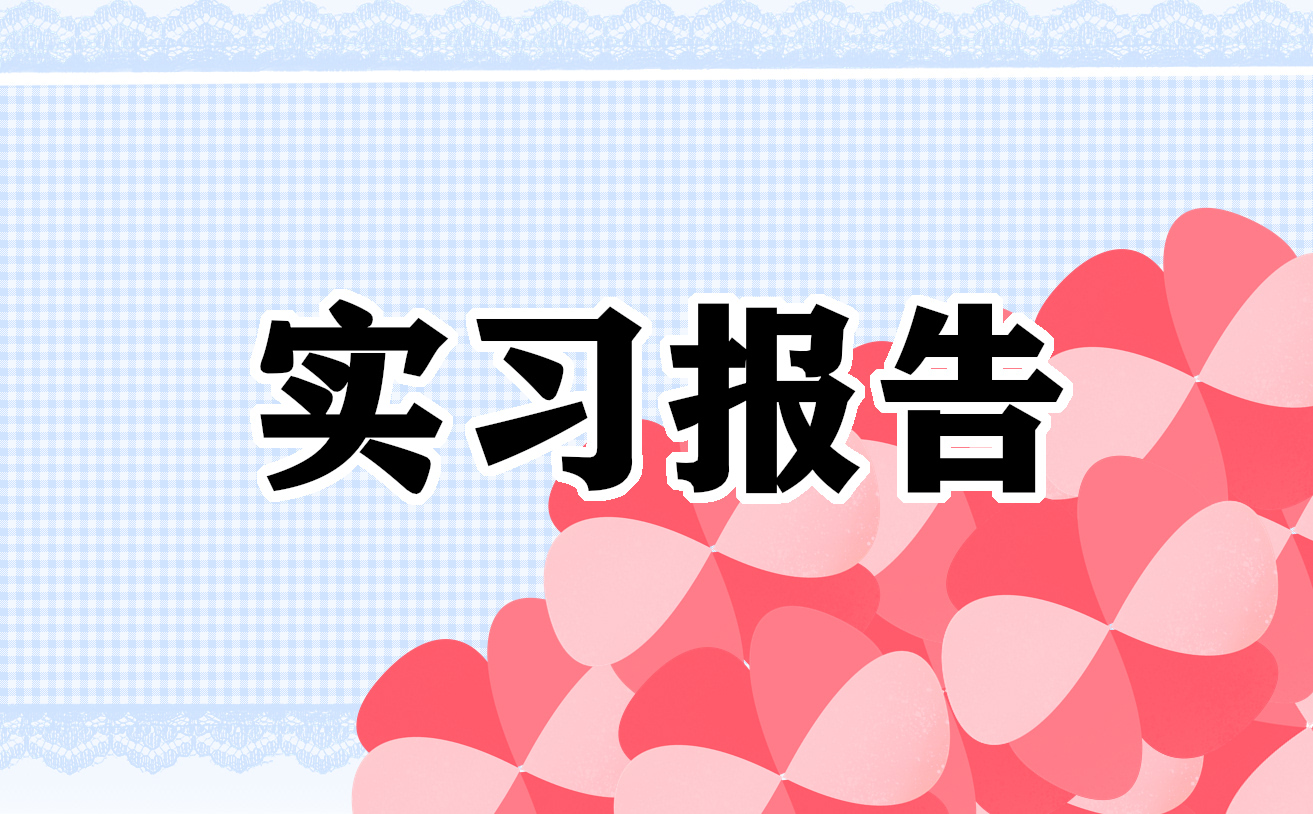 实习报告